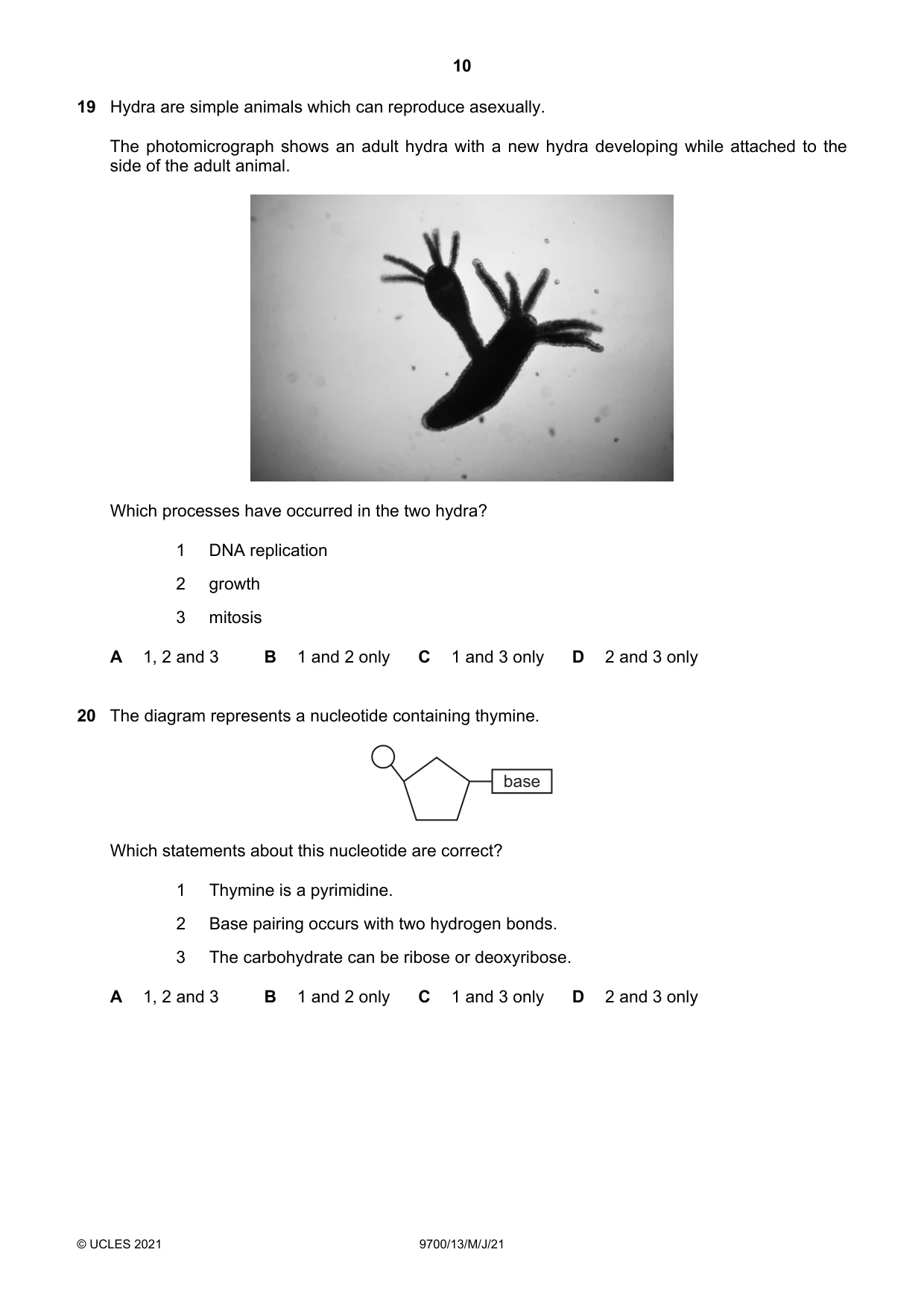 10

19 Hydra are simple animals which can reproduce asexually.

The photomicrograph shows an adult hydra with a new hydra developing while attached to the side of the adult animal.

Which processes have occurred in the two hydra?

1 DNA replication

2 growth

3 mitosis

A 1, 2 and 3   B 1 and 2 only   C 1 and 3 only   D 2 and 3 only

20 The diagram represents a nucleotide containing thymine.

base

Which statements about this nucleotide are correct?

1 Thymine is a pyrimidine.

2 Base pairing occurs with two hydrogen bonds.

3 The carbohydrate can be ribose or deoxyribose.

A 1, 2 and 3   B 1 and 2 only   C 1 and 3 only   D 2 and 3 only

© UCLES 2021   9700/13/M/J/21